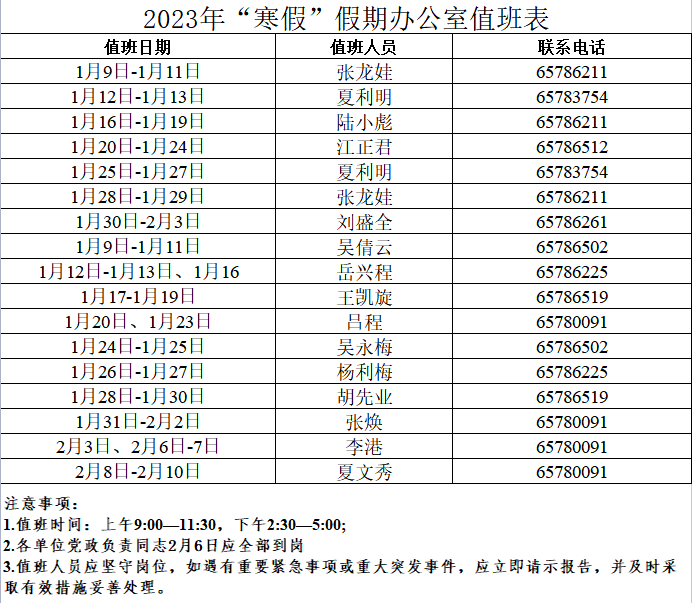 2023年“寒假”假期办公室值班表

| 值班日期 | 值班人员 | 联系电话 |
|---|---|---|
| 1月9日-1月11日 | 张龙娃 | 65786211 |
| 1月12日-1月13日 | 夏利明 | 65783754 |
| 1月16日-1月19日 | 陆小彪 | 65786211 |
| 1月20日-1月24日 | 江正君 | 65786512 |
| 1月25日-1月27日 | 夏利明 | 65783754 |
| 1月28日-1月29日 | 张龙娃 | 65786211 |
| 1月30日-2月3日 | 刘盛全 | 65786261 |
| 1月9日-1月11日 | 吴倩云 | 65786502 |
| 1月12日-1月13日、1月16 | 岳兴程 | 65786225 |
| 1月17-1月19日 | 王凯旋 | 65786519 |
| 1月20日、1月23日 | 吕程 | 65780091 |
| 1月24日-1月25日 | 吴永梅 | 65786502 |
| 1月26日-1月27日 | 杨利梅 | 65786225 |
| 1月28日-1月30日 | 胡先业 | 65786519 |
| 1月31日-2月2日 | 张焕 | 65780091 |
| 2月3日、2月6日-7日 | 李港 | 65780091 |
| 2月8日-2月10日 | 夏文秀 | 65780091 |

注意事项：
1.值班时间：上午9:00—11:30，下午2:30—5:00;
2.各单位党政负责同志2月6日应全部到岗
3.值班人员应坚守岗位，如遇有重要紧急事项或重大突发事件，应立即请示报告，并及时采取有效措施妥善处理。